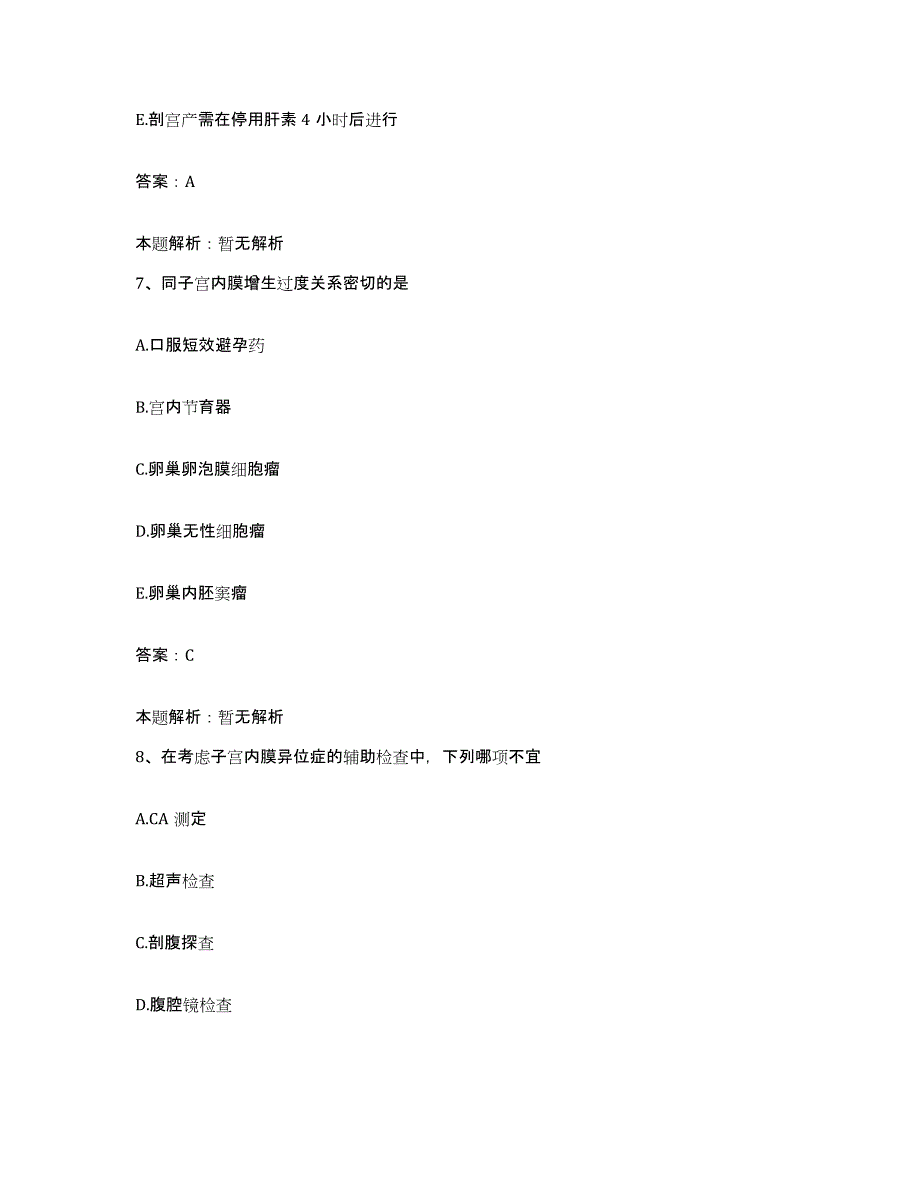 E.剖宫产需在停用肝素 4 小时后进行

答案：A

本题解析：暂无解析

7、同子宫内膜增生过度关系密切的是

A.口服短效避孕药

B.宫内节育器

C.卵巢卵泡膜细胞瘤

D.卵巢无性细胞瘤

E.卵巢内胚窦瘤

答案：C

本题解析：暂无解析

8、在考虑子宫内膜异位症的辅助检查中，下列哪项不宜

A.CA 测定

B.超声检查

C.剖腹探查

D.腹腔镜检查